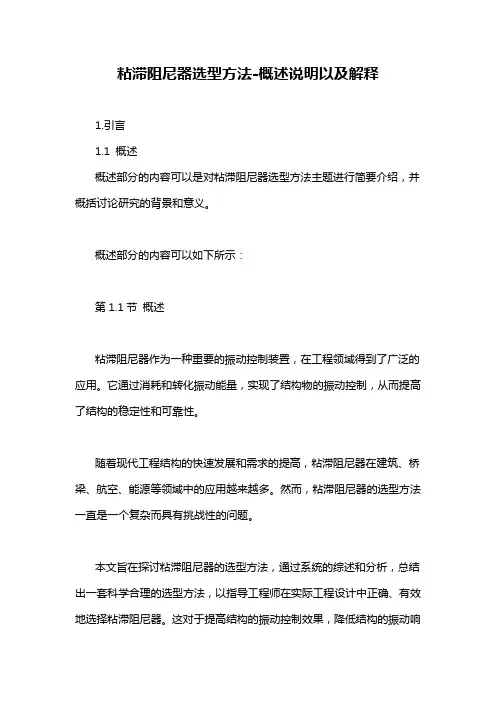 粘滞阻尼器选型方法-概述说明以及解释

1.引言

1.1 概述

概述部分的内容可以是对粘滞阻尼器选型方法主题进行简要介绍，并概括讨论研究的背景和意义。

概述部分的内容可以如下所示：

第 1.1 节 概述

粘滞阻尼器作为一种重要的振动控制装置，在工程领域得到了广泛的应用。它通过消耗和转化振动能量，实现了结构物的振动控制，从而提高了结构的稳定性和可靠性。

随着现代工程结构的快速发展和需求的提高，粘滞阻尼器在建筑、桥梁、航空、能源等领域中的应用越来越多。然而，粘滞阻尼器的选型方法一直是一个复杂而具有挑战性的问题。

本文旨在探讨粘滞阻尼器的选型方法，通过系统的综述和分析，总结出一套科学合理的选型方法，以指导工程师在实际工程设计中正确、有效地选择粘滞阻尼器。这对于提高结构的振动控制效果，降低结构的振动响